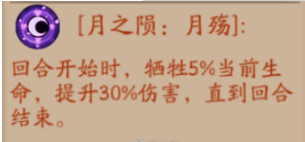 [月之陨：月殇]:

回合开始时，牺牲5%当前生命，提升30%伤害，直到回合结束。